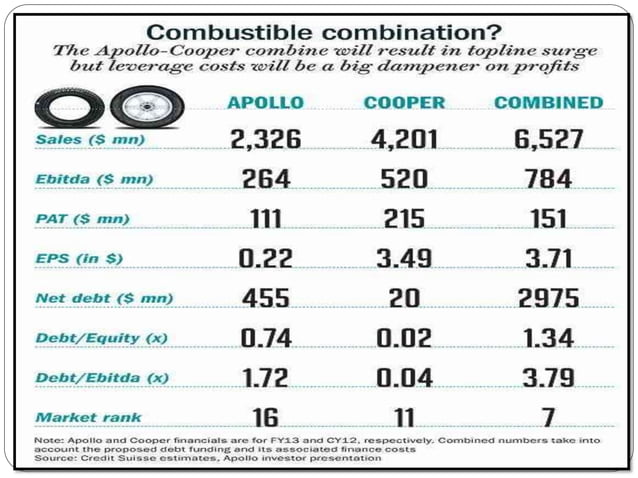 Combustible combination?

The Apollo-Cooper combine will result in topline surge but leverage costs will be a big dampener on profits

| | APOLLO | COOPER | COMBINED |
|---|---|---|---|
| Sales ($ mn) | 2,326 | 4,201 | 6,527 |
| Ebitda ($ mn) | 264 | 520 | 784 |
| PAT ($ mn) | 111 | 215 | 151 |
| EPS (in $) | 0.22 | 3.49 | 3.71 |
| Net debt ($ mn) | 455 | 20 | 2975 |
| Debt/Equity (x) | 0.74 | 0.02 | 1.34 |
| Debt/Ebitda (x) | 1.72 | 0.04 | 3.79 |
| Market rank | 16 | 11 | 7 |

Note: Apollo and Cooper financials are for FY13 and CY12, respectively. Combined numbers take into account the proposed debt funding and its associated finance costs
Source: Credit Suisse estimates, Apollo investor presentation